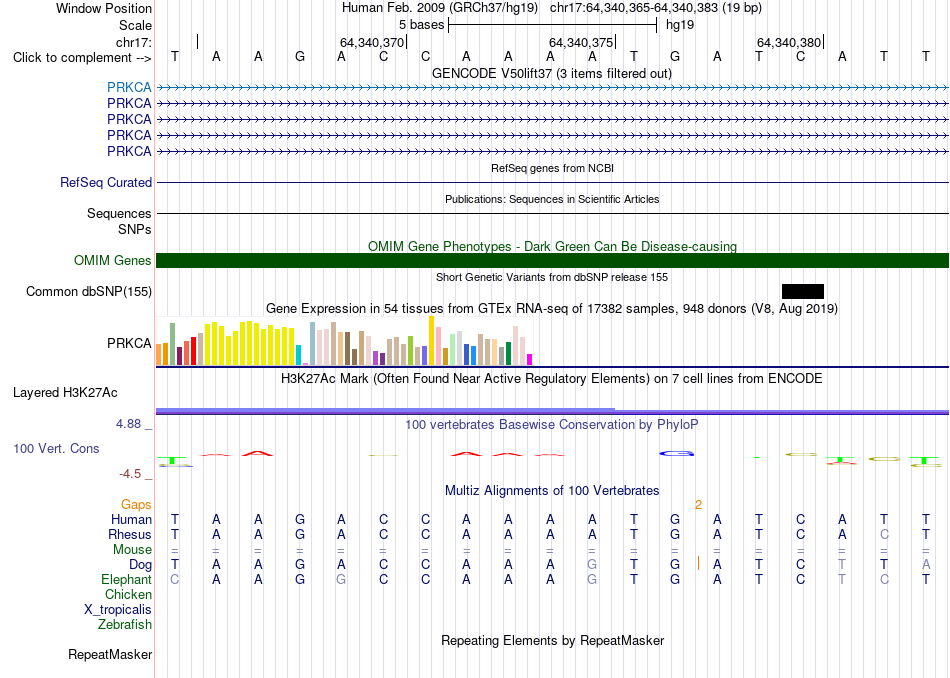 Window Position Human Feb. 2009 (GRCh37/hg19) chr17:64,340,365-64,340,383 (19 bp)
Scale 5 bases hg19
chr17: 64,340,370 64,340,375 64,340,380
Click to complement --> T A A G A C C A A A A T G A T C A T T
GENCODE V50lift37 (3 items filtered out)
PRKCA
PRKCA
PRKCA
PRKCA
PRKCA
RefSeq genes from NCBI
RefSeq Curated
Publications: Sequences in Scientific Articles
Sequences
SNPs
OMIM Gene Phenotypes - Dark Green Can Be Disease-causing
OMIM Genes
Short Genetic Variants from dbSNP release 155
Common dbSNP(155)
Gene Expression in 54 tissues from GTEx RNA-seq of 17382 samples, 948 donors (V8, Aug 2019)
PRKCA
H3K27Ac Mark (Often Found Near Active Regulatory Elements) on 7 cell lines from ENCODE
Layered H3K27Ac
4.88 _ 100 vertebrates Basewise Conservation by PhyloP
100 Vert. Cons
-4.5 _
Multiz Alignments of 100 Vertebrates
Gaps 2
Human T A A G A C C A A A A T G A T C A T T
Rhesus T A A G A C C A A A A T G A T C A C T
Mouse = = = = = = = = = = = = = = = = = = =
Dog T A A G A C C A A A G T G A T C T T A
Elephant C A A G G C C A A A G T G A T C T C T
Chicken
X_tropicalis
Zebrafish
Repeating Elements by RepeatMasker
RepeatMasker